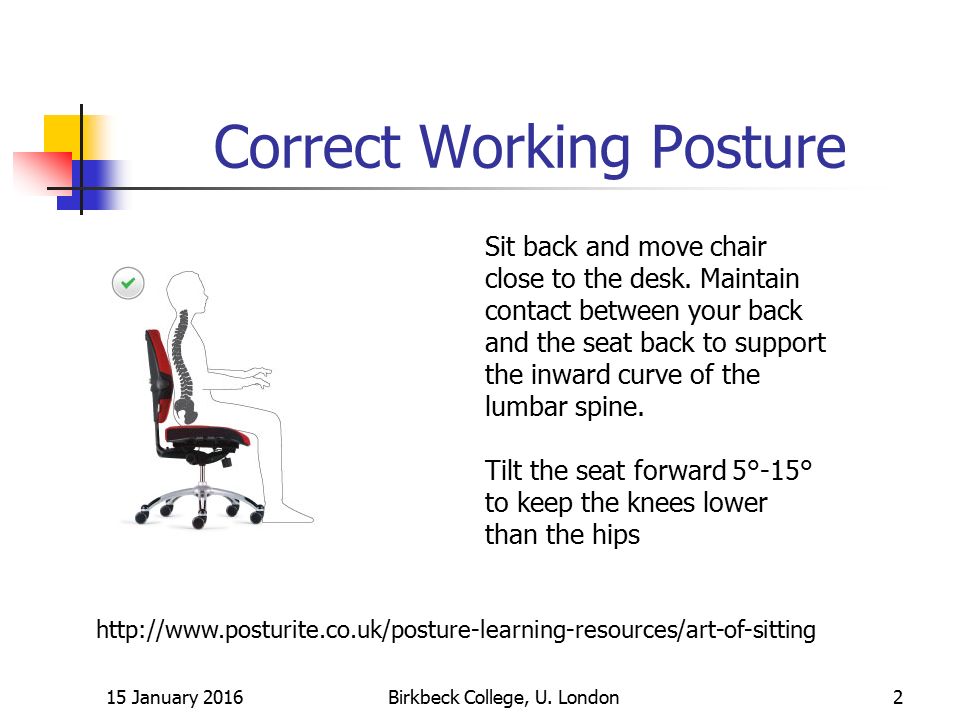 Correct Working Posture

Sit back and move chair close to the desk. Maintain contact between your back and the seat back to support the inward curve of the lumbar spine.

Tilt the seat forward 5°-15° to keep the knees lower than the hips

http://www.posturite.co.uk/posture-learning-resources/art-of-sitting

15 January 2016

Birkbeck College, U. London

2